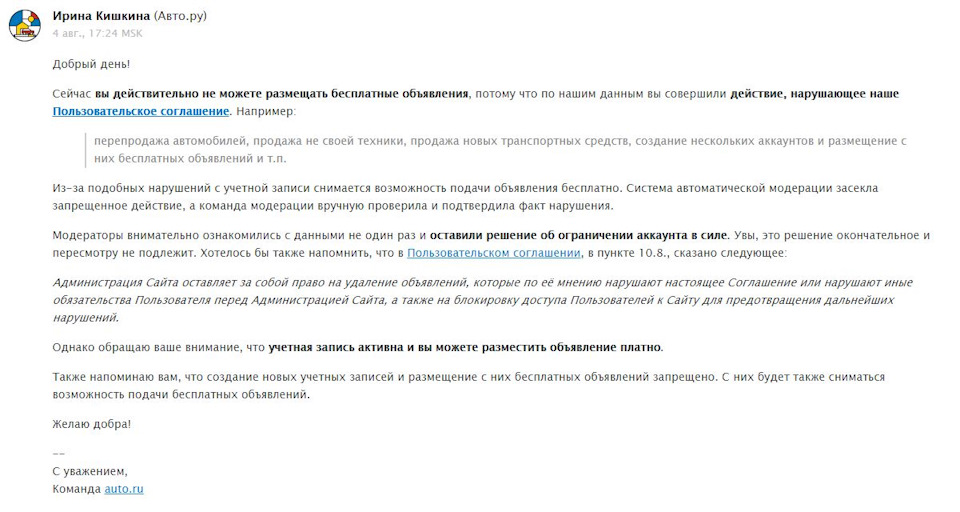 Ирина Кишкина (Авто.ру)
4 авг., 17:24 MSK

Добрый день!

Сейчас вы действительно не можете размещать бесплатные объявления, потому что по нашим данным вы совершили действие, нарушающее наше Пользовательское соглашение. Например:

перепродажа автомобилей, продажа не своей техники, продажа новых транспортных средств, создание нескольких аккаунтов и размещение с них бесплатных объявлений и т.п.

Из-за подобных нарушений с учетной записи снимается возможность подачи объявления бесплатно. Система автоматической модерации засекла запрещенное действие, а команда модерации вручную проверила и подтвердила факт нарушения.

Модераторы внимательно ознакомились с данными не один раз и оставили решение об ограничении аккаунта в силе. Увы, это решение окончательное и пересмотру не подлежит. Хотелось бы также напомнить, что в Пользовательском соглашении, в пункте 10.8., сказано следующее:

Администрация Сайта оставляет за собой право на удаление объявлений, которые по её мнению нарушают настоящее Соглашение или нарушают иные обязательства Пользователя перед Администрацией Сайта, а также на блокировку доступа Пользователей к Сайту для предотвращения дальнейших нарушений.

Однако обращаю ваше внимание, что учетная запись активна и вы можете разместить объявление платно.

Также напоминаю вам, что создание новых учетных записей и размещение с них бесплатных объявлений запрещено. С них будет также сниматься возможность подачи бесплатных объявлений.

Желаю добра!

--
С уважением,
Команда auto.ru